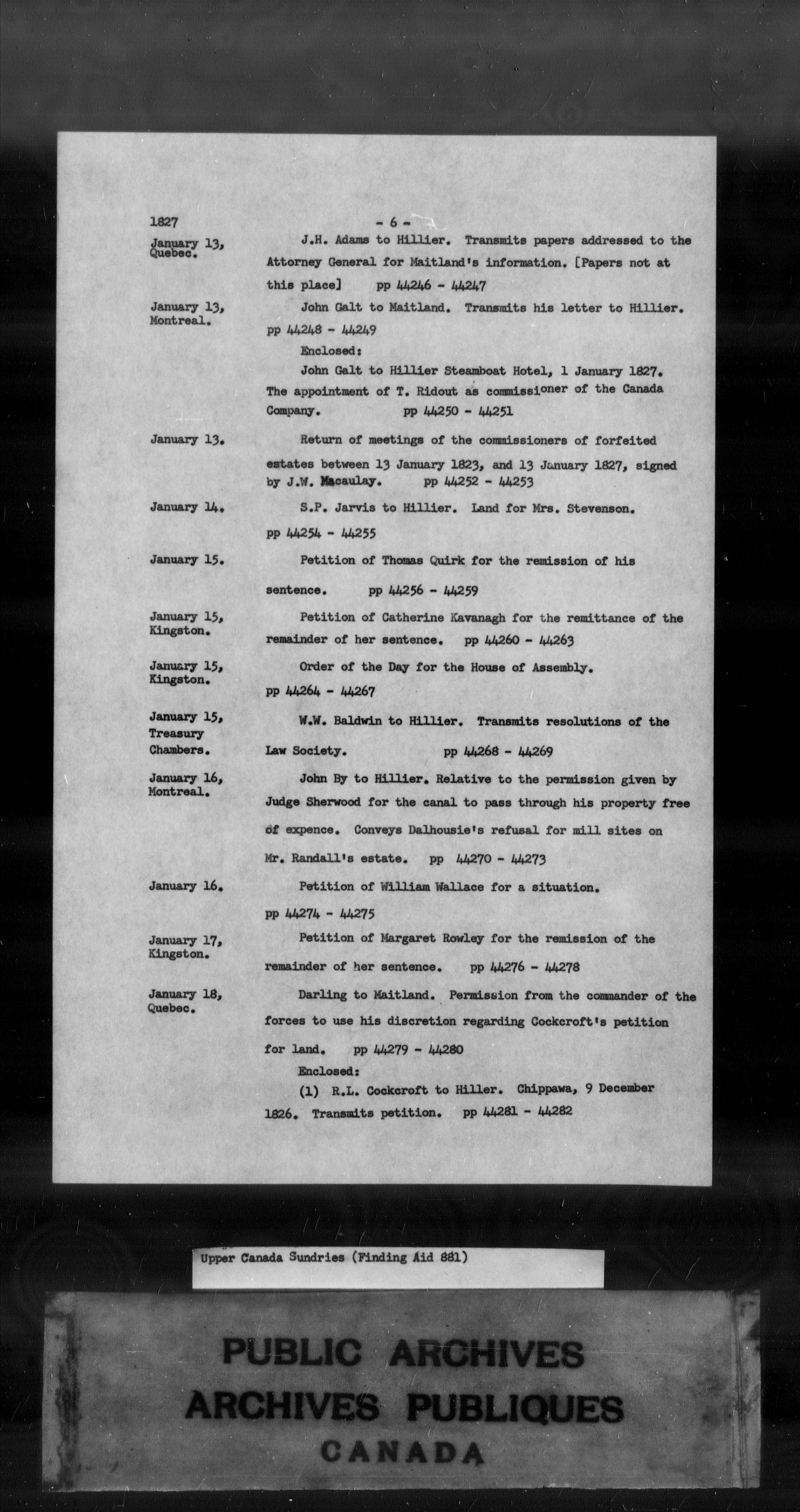 1827 - 6 -

January 13, Quebec. J.H. Adams to Hillier. Transmits papers addressed to the Attorney General for Maitland's information. [Papers not at this place] pp 44246 - 44247

January 13, Montreal. John Galt to Maitland. Transmits his letter to Hillier. pp 44248 - 44249

Enclosed:

John Galt to Hillier Steamboat Hotel, 1 January 1827. The appointment of T. Ridout as commissioner of the Canada Company. pp 44250 - 44251

January 13. Return of meetings of the commissioners of forfeited estates between 13 January 1823, and 13 January 1827, signed by J.W. Macaulay. pp 44252 - 44253

January 14. S.P. Jarvis to Hillier. Land for Mrs. Stevenson. pp 44254 - 44255

January 15. Petition of Thomas Quirk for the remission of his sentence. pp 44256 - 44259

January 15, Kingston. Petition of Catherine Kavanagh for the remittance of the remainder of her sentence. pp 44260 - 44263

January 15, Kingston. Order of the Day for the House of Assembly. pp 44264 - 44267

January 15, Treasury Chambers. W.W. Baldwin to Hillier. Transmits resolutions of the Law Society. pp 44268 - 44269

January 16, Montreal. John By to Hillier. Relative to the permission given by Judge Sherwood for the canal to pass through his property free of expence. Conveys Dalhousie's refusal for mill sites on Mr. Randall's estate. pp 44270 - 44273

January 16. Petition of William Wallace for a situation. pp 44274 - 44275

January 17, Kingston. Petition of Margaret Rowley for the remission of the remainder of her sentence. pp 44276 - 44278

January 18, Quebec. Darling to Maitland. Permission from the commander of the forces to use his discretion regarding Cockcroft's petition for land. pp 44279 - 44280

Enclosed:

(1) R.L. Cockcroft to Hiller. Chippawa, 9 December 1826. Transmits petition. pp 44281 - 44282

Upper Canada Sundries (Finding Aid 881)

PUBLIC ARCHIVES
ARCHIVES PUBLIQUES
CANADA